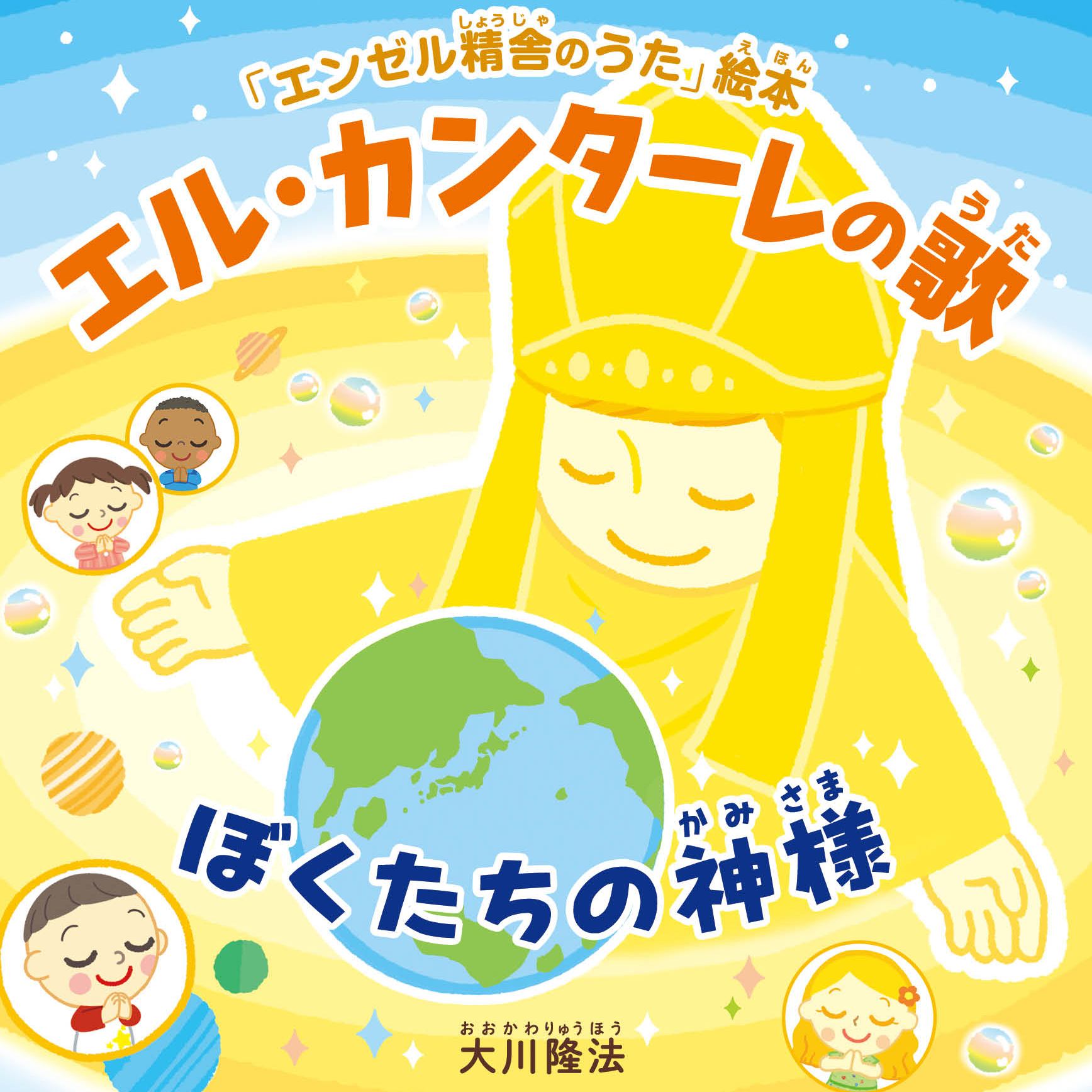 「エンゼル精舎(しょうじゃ)のうた」絵本(えほん)

エル・カンターレの歌(うた)

ぼくたちの神様(かみさま)

大川隆法(おおかわりゅうほう)